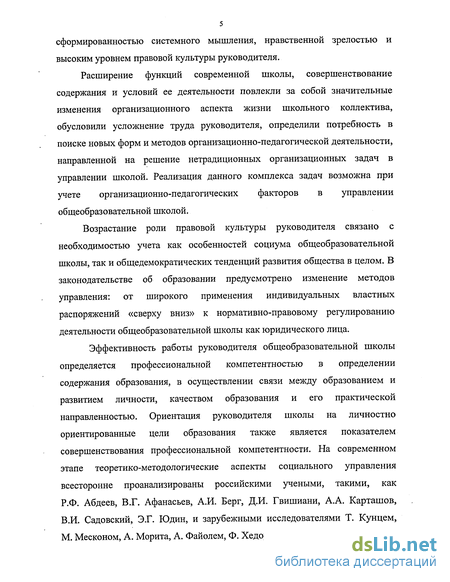 5

сформированностью системного мышления, нравственной зрелостью и высоким уровнем правовой культуры руководителя.

Расширение функций современной школы, совершенствование содержания и условий ее деятельности повлекли за собой значительные изменения организационного аспекта жизни школьного коллектива, обусловили усложнение труда руководителя, определили потребность в поиске новых форм и методов организационно-педагогической деятельности, направленной на решение нетрадиционных организационных задач в управлении школой. Реализация данного комплекса задач возможна при учете организационно-педагогических факторов в управлении общеобразовательной школой.

Возрастание роли правовой культуры руководителя связано с необходимостью учета как особенностей социума общеобразовательной школы, так и общедемократических тенденций развития общества в целом. В законодательстве об образовании предусмотрено изменение методов управления: от широкого применения индивидуальных властных распоряжений «сверху вниз» к нормативно-правовому регулированию деятельности общеобразовательной школы как юридического лица.

Эффективность работы руководителя общеобразовательной школы определяется профессиональной компетентностью в определении содержания образования, в осуществлении связи между образованием и развитием личности, качеством образования и его практической направленностью. Ориентация руководителя школы на личностно ориентированные цели образования также является показателем совершенствования профессиональной компетентности. На современном этапе теоретико-методологические аспекты социального управления всесторонне проанализированы российскими учеными, такими, как Р.Ф. Абдеев, В.Г. Афанасьев, А.И. Берг, Д.И. Гвишиани, А.А. Карташов, В.И. Садовский, Э.Г. Юдин, и зарубежными исследователями Т. Кунцем, М. Месконом, А. Морита, А. Файолем, Ф. Хедо

dsLib.net
библиотека диссертаций